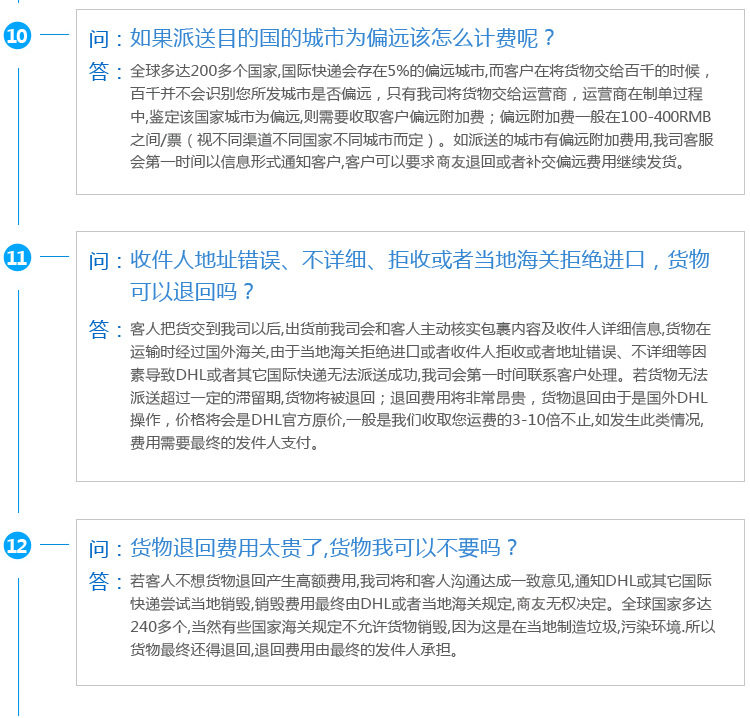 10

问：如果派送目的国的城市为偏远该怎么计费呢？

答：全球多达200多个国家,国际快递会存在5%的偏远城市,而客户在将货物交给百千的时候，百千并不会识别您所发城市是否偏远，只有我司将货物交给运营商，运营商在制单过程中,鉴定该国家城市为偏远,则需要收取客户偏远附加费；偏远附加费一般在100-400RMB之间/票（视不同渠道不同国家不同城市而定）。如派送的城市有偏远附加费用,我司客服会第一时间以信息形式通知客户,客户可以要求商友退回或者补交偏远费用继续发货。

11

问：收件人地址错误、不详细、拒收或者当地海关拒绝进口，货物可以退回吗？

答：客人把货交到我司以后,出货前我司会和客人主动核实包裹内容及收件人详细信息,货物在运输时经过国外海关,由于当地海关拒绝进口或者收件人拒收或者地址错误、不详细等因素导致DHL或者其它国际快递无法派送成功,我司会第一时间联系客户处理。若货物无法派送超过一定的滞留期,货物将被退回；退回费用将非常昂贵，货物退回由于是国外DHL操作，价格将会是DHL官方原价,一般是我们收取您运费的3-10倍不止,如发生此类情况,费用需要最终的发件人支付。

12

问：货物退回费用太贵了,货物我可以不要吗？

答：若客人不想货物退回产生高额费用,我司将和客人沟通达成一致意见,通知DHL或其它国际快递尝试当地销毁,销毁费用最终由DHL或者当地海关规定,商友无权决定。全球国家多达240多个,当然有些国家海关规定不允许货物销毁,因为这是在当地制造垃圾,污染环境.所以货物最终还得退回,退回费用由最终的发件人承担。